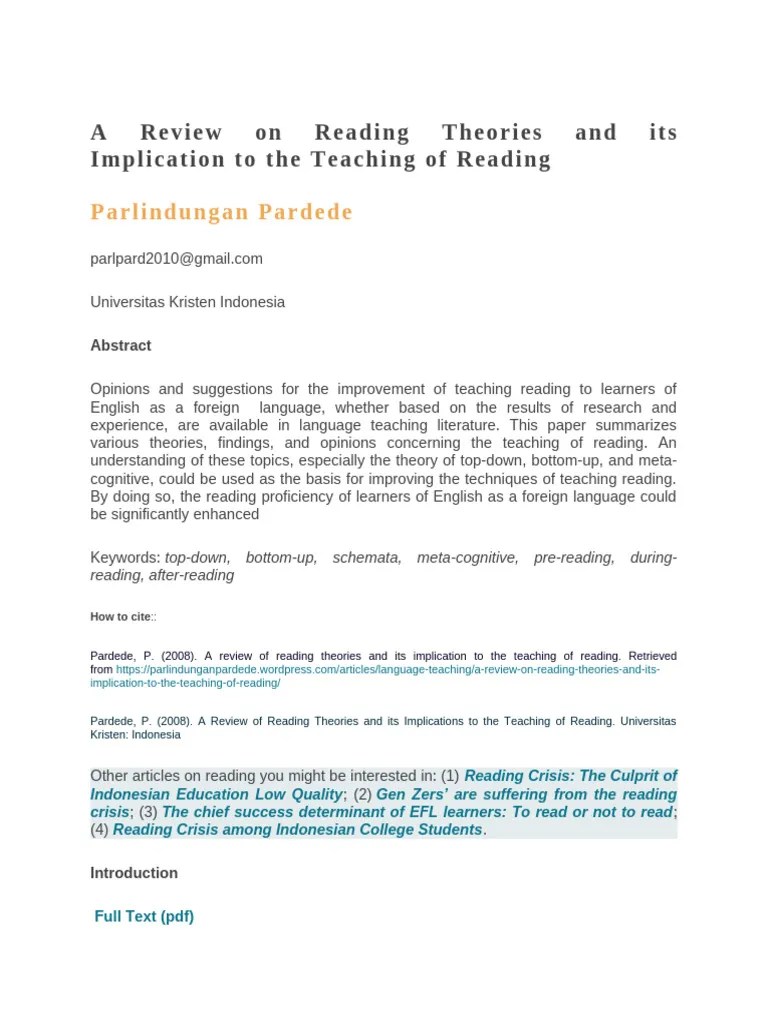 A Review on Reading Theories and its Implication to the Teaching of Reading

Parlindungan Pardede

parlpard2010@gmail.com

Universitas Kristen Indonesia

Abstract

Opinions and suggestions for the improvement of teaching reading to learners of English as a foreign language, whether based on the results of research and experience, are available in language teaching literature. This paper summarizes various theories, findings, and opinions concerning the teaching of reading. An understanding of these topics, especially the theory of top-down, bottom-up, and meta-cognitive, could be used as the basis for improving the techniques of teaching reading. By doing so, the reading proficiency of learners of English as a foreign language could be significantly enhanced

Keywords: top-down, bottom-up, schemata, meta-cognitive, pre-reading, during-reading, after-reading

How to cite::

Pardede, P. (2008). A review of reading theories and its implication to the teaching of reading. Retrieved from https://parlindunganpardede.wordpress.com/articles/language-teaching/a-review-on-reading-theories-and-its-implication-to-the-teaching-of-reading/

Pardede, P. (2008). A Review of Reading Theories and its Implications to the Teaching of Reading. Universitas Kristen: Indonesia

Other articles on reading you might be interested in: (1) Reading Crisis: The Culprit of Indonesian Education Low Quality; (2) Gen Zers' are suffering from the reading crisis; (3) The chief success determinant of EFL learners: To read or not to read; (4) Reading Crisis among Indonesian College Students.

Introduction

Full Text (pdf)